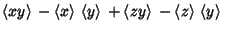 $\langle xy \rangle - \langle x \rangle \langle y \rangle + \langle zy \rangle - \langle z \rangle \langle y \rangle$